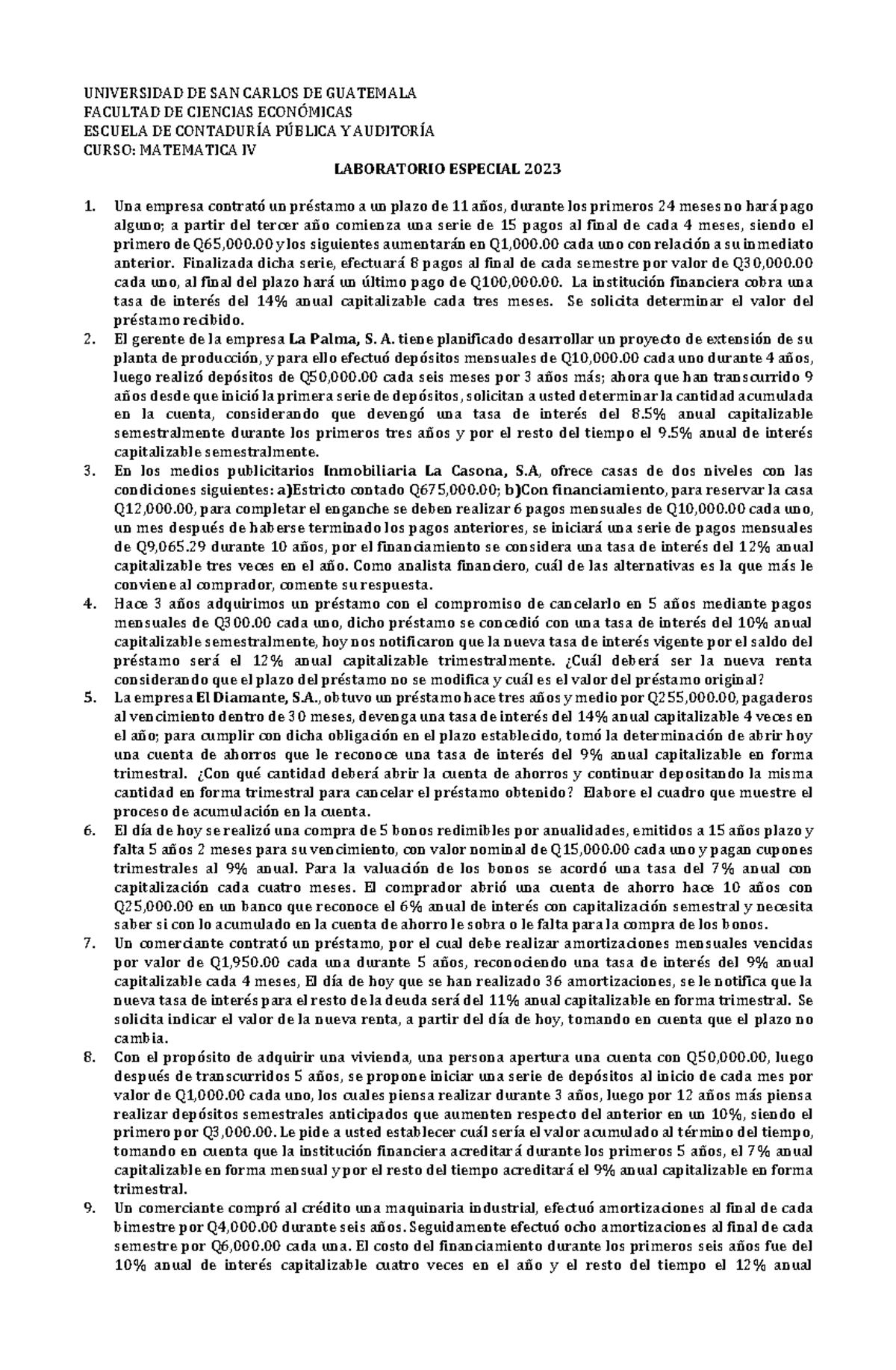 UNIVERSIDAD DE SAN CARLOS DE GUATEMALA
FACULTAD DE CIENCIAS ECONÓMICAS
ESCUELA DE CONTADURÍA PÚBLICA Y AUDITORÍA
CURSO: MATEMATICA IV

LABORATORIO ESPECIAL 2023

1. Una empresa contrató un préstamo a un plazo de 11 años, durante los primeros 24 meses no hará pago alguno; a partir del tercer año comienza una serie de 15 pagos al final de cada 4 meses, siendo el primero de Q65,000.00 y los siguientes aumentarán en Q1,000.00 cada uno con relación a su inmediato anterior. Finalizada dicha serie, efectuará 8 pagos al final de cada semestre por valor de Q30,000.00 cada uno, al final del plazo hará un último pago de Q100,000.00. La institución financiera cobra una tasa de interés del 14% anual capitalizable cada tres meses. Se solicita determinar el valor del préstamo recibido.

2. El gerente de la empresa La Palma, S. A. tiene planificado desarrollar un proyecto de extensión de su planta de producción, y para ello efectuó depósitos mensuales de Q10,000.00 cada uno durante 4 años, luego realizó depósitos de Q50,000.00 cada seis meses por 3 años más; ahora que han transcurrido 9 años desde que inició la primera serie de depósitos, solicitan a usted determinar la cantidad acumulada en la cuenta, considerando que devengó una tasa de interés del 8.5% anual capitalizable semestralmente durante los primeros tres años y por el resto del tiempo el 9.5% anual de interés capitalizable semestralmente.

3. En los medios publicitarios Inmobiliaria La Casona, S.A, ofrece casas de dos niveles con las condiciones siguientes: a)Estricto contado Q675,000.00; b)Con financiamiento, para reservar la casa Q12,000.00, para completar el enganche se deben realizar 6 pagos mensuales de Q10,000.00 cada uno, un mes después de haberse terminado los pagos anteriores, se iniciará una serie de pagos mensuales de Q9,065.29 durante 10 años, por el financiamiento se considera una tasa de interés del 12% anual capitalizable tres veces en el año. Como analista financiero, cuál de las alternativas es la que más le conviene al comprador, comente su respuesta.

4. Hace 3 años adquirimos un préstamo con el compromiso de cancelarlo en 5 años mediante pagos mensuales de Q300.00 cada uno, dicho préstamo se concedió con una tasa de interés del 10% anual capitalizable semestralmente, hoy nos notificaron que la nueva tasa de interés vigente por el saldo del préstamo será el 12% anual capitalizable trimestralmente. ¿Cuál deberá ser la nueva renta considerando que el plazo del préstamo no se modifica y cuál es el valor del préstamo original?

5. La empresa El Diamante, S.A., obtuvo un préstamo hace tres años y medio por Q255,000.00, pagaderos al vencimiento dentro de 30 meses, devenga una tasa de interés del 14% anual capitalizable 4 veces en el año; para cumplir con dicha obligación en el plazo establecido, tomó la determinación de abrir hoy una cuenta de ahorros que le reconoce una tasa de interés del 9% anual capitalizable en forma trimestral. ¿Con qué cantidad deberá abrir la cuenta de ahorros y continuar depositando la misma cantidad en forma trimestral para cancelar el préstamo obtenido? Elabore el cuadro que muestre el proceso de acumulación en la cuenta.

6. El día de hoy se realizó una compra de 5 bonos redimibles por anualidades, emitidos a 15 años plazo y falta 5 años 2 meses para su vencimiento, con valor nominal de Q15,000.00 cada uno y pagan cupones trimestrales al 9% anual. Para la valuación de los bonos se acordó una tasa del 7% anual con capitalización cada cuatro meses. El comprador abrió una cuenta de ahorro hace 10 años con Q25,000.00 en un banco que reconoce el 6% anual de interés con capitalización semestral y necesita saber si con lo acumulado en la cuenta de ahorro le sobra o le falta para la compra de los bonos.

7. Un comerciante contrató un préstamo, por el cual debe realizar amortizaciones mensuales vencidas por valor de Q1,950.00 cada una durante 5 años, reconociendo una tasa de interés del 9% anual capitalizable cada 4 meses, El día de hoy que se han realizado 36 amortizaciones, se le notifica que la nueva tasa de interés para el resto de la deuda será del 11% anual capitalizable en forma trimestral. Se solicita indicar el valor de la nueva renta, a partir del día de hoy, tomando en cuenta que el plazo no cambia.

8. Con el propósito de adquirir una vivienda, una persona apertura una cuenta con Q50,000.00, luego después de transcurridos 5 años, se propone iniciar una serie de depósitos al inicio de cada mes por valor de Q1,000.00 cada uno, los cuales piensa realizar durante 3 años, luego por 12 años más piensa realizar depósitos semestrales anticipados que aumenten respecto del anterior en un 10%, siendo el primero por Q3,000.00. Le pide a usted establecer cuál sería el valor acumulado al término del tiempo, tomando en cuenta que la institución financiera acreditará durante los primeros 5 años, el 7% anual capitalizable en forma mensual y por el resto del tiempo acreditará el 9% anual capitalizable en forma trimestral.

9. Un comerciante compró al crédito una maquinaria industrial, efectuó amortizaciones al final de cada bimestre por Q4,000.00 durante seis años. Seguidamente efectuó ocho amortizaciones al final de cada semestre por Q6,000.00 cada una. El costo del financiamiento durante los primeros seis años fue del 10% anual de interés capitalizable cuatro veces en el año y el resto del tiempo el 12% anual